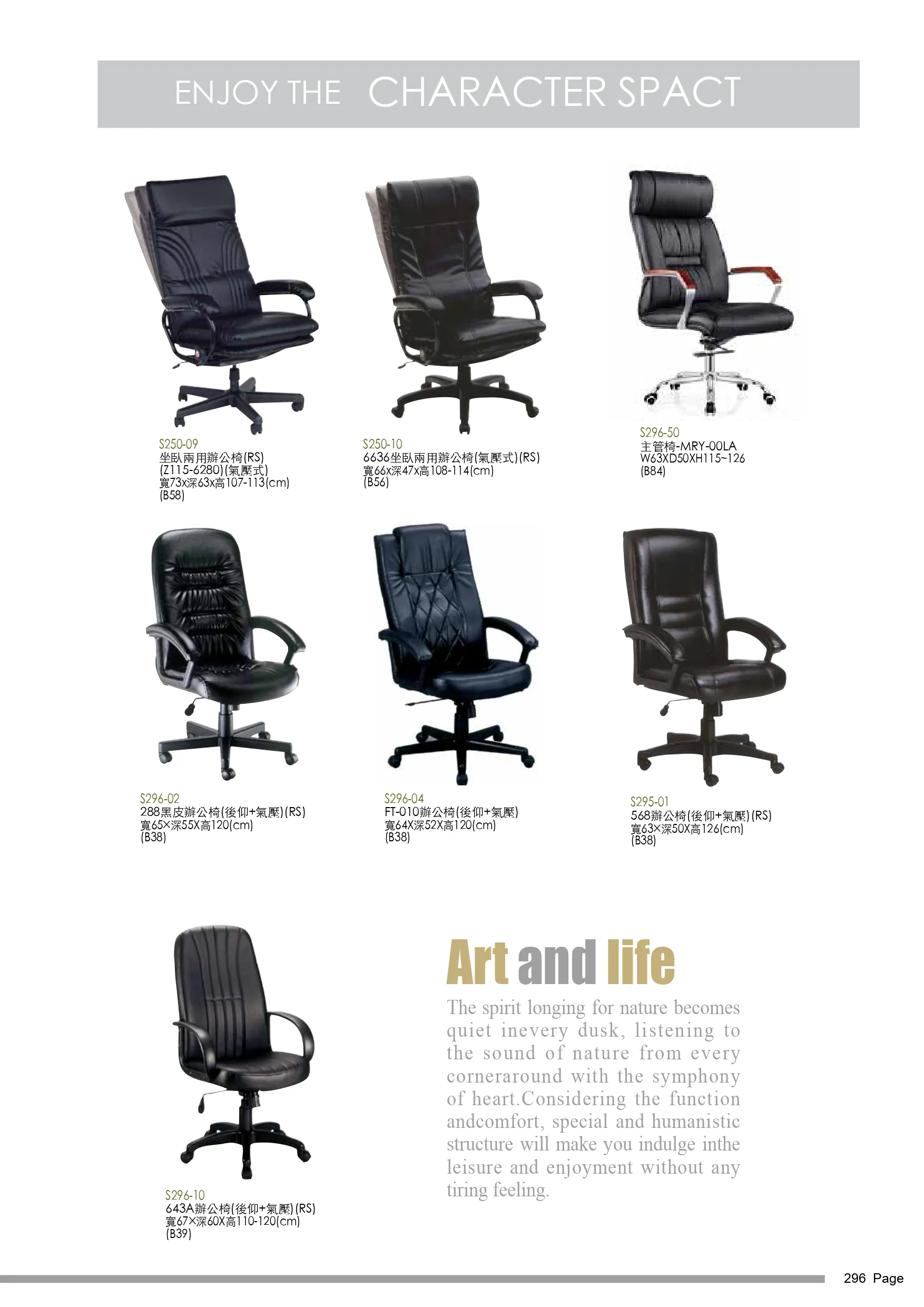 ENJOY THE CHARACTER SPACT

S250-09
坐臥兩用辦公椅(RS)
(Z115-6280)(氣壓式)
寬73x深63x高107-113(cm)
(B58)

S250-10
6636坐臥兩用辦公椅(氣壓式)(RS)
寬66x深47x高108-114(cm)
(B56)

S296-50
主管椅-MRY-00LA
W63XD50XH115~126
(B84)

S296-02
288黑皮辦公椅(後仰+氣壓)(RS)
寬65×深55X高120(cm)
(B38)

S296-04
FT-010辦公椅(後仰+氣壓)
寬64X深52X高120(cm)
(B38)

S295-01
568辦公椅(後仰+氣壓)(RS)
寬63×深50X高126(cm)
(B38)

S296-10
643A辦公椅(後仰+氣壓)(RS)
寬67×深60X高110-120(cm)
(B39)

Art and life

The spirit longing for nature becomes quiet inevery dusk, listening to the sound of nature from every corneraround with the symphony of heart.Considering the function andcomfort, special and humanistic structure will make you indulge inthe leisure and enjoyment without any tiring feeling.

296 Page